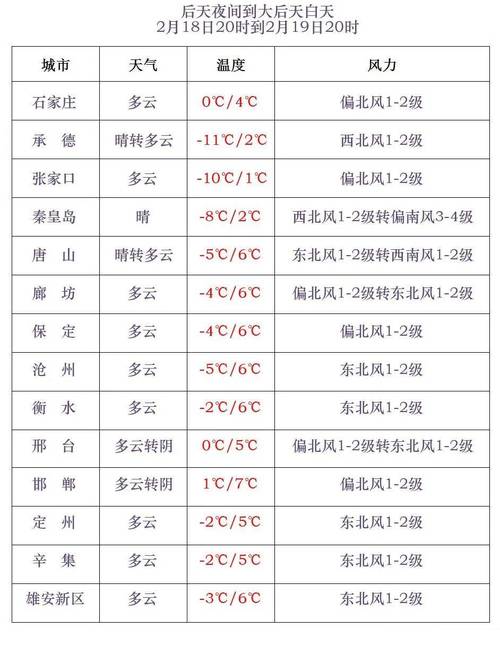 后天夜间到大后天白天
2月18日20时到2月19日20时

| 城市 | 天气 | 温度 | 风力 |
|---|---|---|---|
| 石家庄 | 多云 | 0℃/4℃ | 偏北风1-2级 |
| 承　德 | 晴转多云 | -11℃/2℃ | 西北风1-2级 |
| 张家口 | 多云 | -10℃/1℃ | 偏北风1-2级 |
| 秦皇岛 | 晴 | -8℃/2℃ | 西北风1-2级转偏南风3-4级 |
| 唐　山 | 晴转多云 | -5℃/6℃ | 东北风1-2级转西南风1-2级 |
| 廊　坊 | 多云 | -4℃/6℃ | 偏北风1-2级转东北风1-2级 |
| 保　定 | 多云 | -4℃/6℃ | 偏北风1-2级 |
| 沧　州 | 多云 | -5℃/6℃ | 东北风1-2级 |
| 衡　水 | 多云 | -2℃/6℃ | 东北风1-2级 |
| 邢　台 | 多云转阴 | 0℃/5℃ | 偏北风1-2级转东北风1-2级 |
| 邯　郸 | 多云转阴 | 1℃/7℃ | 偏北风1-2级 |
| 定　州 | 多云 | -2℃/5℃ | 东北风1-2级 |
| 辛　集 | 多云 | -2℃/5℃ | 东北风1-2级 |
| 雄安新区 | 多云 | -3℃/6℃ | 东北风1-2级 |